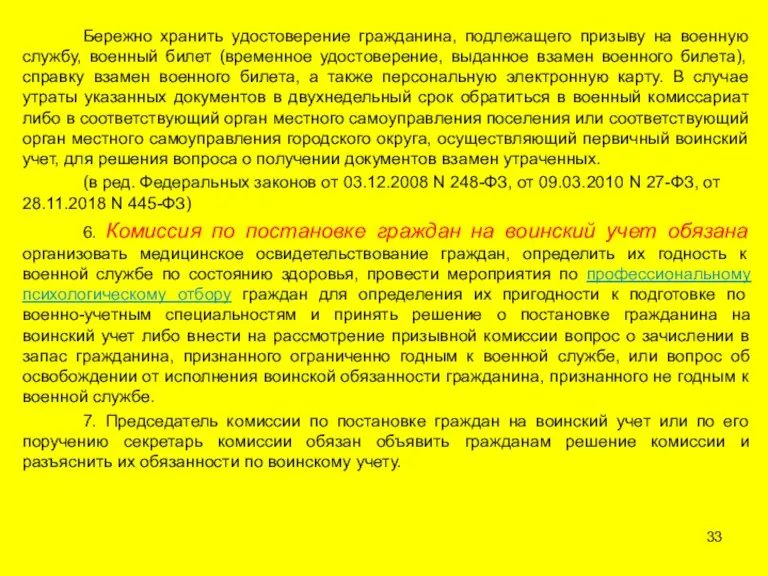 Бережно хранить удостоверение гражданина, подлежащего призыву на военную службу, военный билет (временное удостоверение, выданное взамен военного билета), справку взамен военного билета, а также персональную электронную карту. В случае утраты указанных документов в двухнедельный срок обратиться в военный комиссариат либо в соответствующий орган местного самоуправления поселения или соответствующий орган местного самоуправления городского округа, осуществляющий первичный воинский учет, для решения вопроса о получении документов взамен утраченных.

(в ред. Федеральных законов от 03.12.2008 N 248-ФЗ, от 09.03.2010 N 27-ФЗ, от 28.11.2018 N 445-ФЗ)

6. Комиссия по постановке граждан на воинский учет обязана организовать медицинское освидетельствование граждан, определить их годность к военной службе по состоянию здоровья, провести мероприятия по профессиональному психологическому отбору граждан для определения их пригодности к подготовке по военно-учетным специальностям и принять решение о постановке гражданина на воинский учет либо внести на рассмотрение призывной комиссии вопрос о зачислении в запас гражданина, признанного ограниченно годным к военной службе, или вопрос об освобождении от исполнения воинской обязанности гражданина, признанного не годным к военной службе.

7. Председатель комиссии по постановке граждан на воинский учет или по его поручению секретарь комиссии обязан объявить гражданам решение комиссии и разъяснить их обязанности по воинскому учету.

33